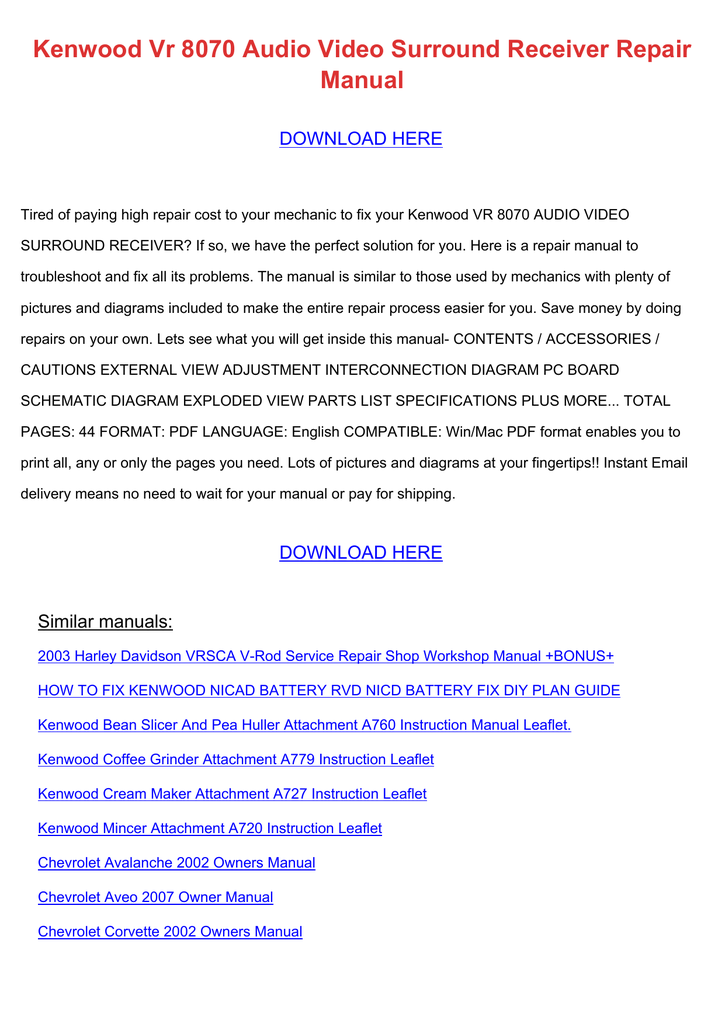 Kenwood Vr 8070 Audio Video Surround Receiver Repair Manual

DOWNLOAD HERE

Tired of paying high repair cost to your mechanic to fix your Kenwood VR 8070 AUDIO VIDEO SURROUND RECEIVER? If so, we have the perfect solution for you. Here is a repair manual to troubleshoot and fix all its problems. The manual is similar to those used by mechanics with plenty of pictures and diagrams included to make the entire repair process easier for you. Save money by doing repairs on your own. Lets see what you will get inside this manual- CONTENTS / ACCESSORIES / CAUTIONS EXTERNAL VIEW ADJUSTMENT INTERCONNECTION DIAGRAM PC BOARD SCHEMATIC DIAGRAM EXPLODED VIEW PARTS LIST SPECIFICATIONS PLUS MORE... TOTAL PAGES: 44 FORMAT: PDF LANGUAGE: English COMPATIBLE: Win/Mac PDF format enables you to print all, any or only the pages you need. Lots of pictures and diagrams at your fingertips!! Instant Email delivery means no need to wait for your manual or pay for shipping.

DOWNLOAD HERE

Similar manuals:

2003 Harley Davidson VRSCA V-Rod Service Repair Shop Workshop Manual +BONUS+

HOW TO FIX KENWOOD NICAD BATTERY RVD NICD BATTERY FIX DIY PLAN GUIDE

Kenwood Bean Slicer And Pea Huller Attachment A760 Instruction Manual Leaflet.

Kenwood Coffee Grinder Attachment A779 Instruction Leaflet

Kenwood Cream Maker Attachment A727 Instruction Leaflet

Kenwood Mincer Attachment A720 Instruction Leaflet

Chevrolet Avalanche 2002 Owners Manual

Chevrolet Aveo 2007 Owner Manual

Chevrolet Corvette 2002 Owners Manual